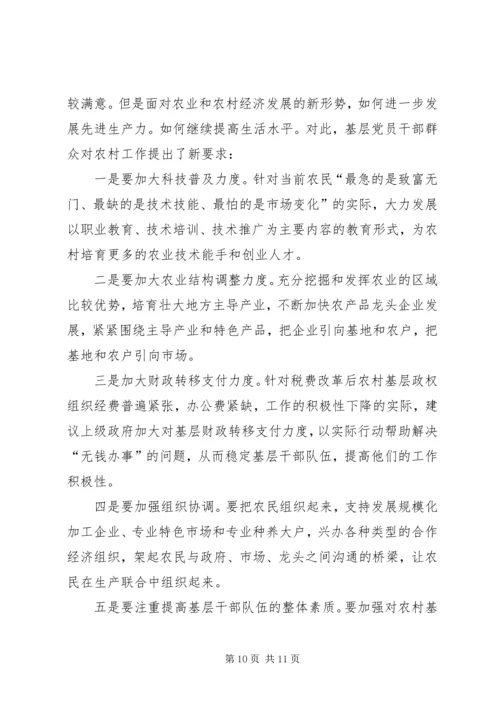 较满意。但是面对农业和农村经济发展的新形势，如何进一步发展先进生产力。如何继续提高生活水平。对此，基层党员干部群众对农村工作提出了新要求：

一是要加大科技普及力度。针对当前农民“最急的是致富无门、最缺的是技术技能、最怕的是市场变化”的实际，大力发展以职业教育、技术培训、技术推广为主要内容的教育形式，为农村培育更多的农业技术能手和创业人才。

二是要加大农业结构调整力度。充分挖掘和发挥农业的区域比较优势，培育壮大地方主导产业，不断加快农产品龙头企业发展，紧紧围绕主导产业和特色产品，把企业引向基地和农户，把基地和农户引向市场。

三是加大财政转移支付力度。针对税费改革后农村基层政权组织经费普遍紧张，办公费紧缺，工作的积极性下降的实际，建议上级政府加大对基层财政转移支付力度，以实际行动帮助解决“无钱办事”的问题，从而稳定基层干部队伍，提高他们的工作积极性。

四是要加强组织协调。要把农民组织起来，支持发展规模化加工企业、专业特色市场和专业种养大户，兴办各种类型的合作经济组织，架起农民与政府、市场、龙头之间沟通的桥梁，让农民在生产联合中组织起来。

五是要注重提高基层干部队伍的整体素质。要加强对农村基

第 10 页 共 11 页